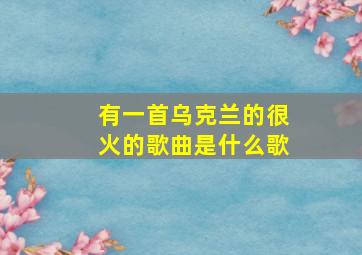 有一首乌克兰的很火的歌曲是什么歌